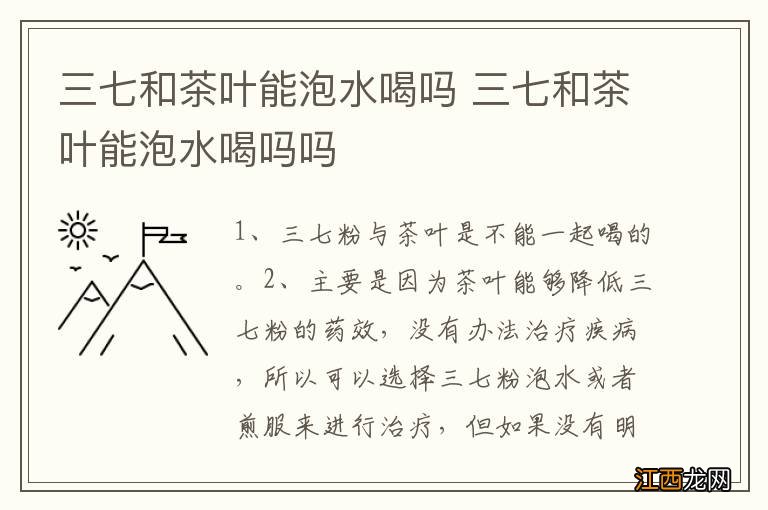 三七和茶叶能泡水喝吗 三七和茶叶能泡水喝吗吗

1、三七粉与茶叶是不能一起喝的。2、主要是因为茶叶能够降低三七粉的药效，没有办法治疗疾病，所以可以选择三七粉泡水或者煎服来进行治疗，但如果没有明

江西龙网